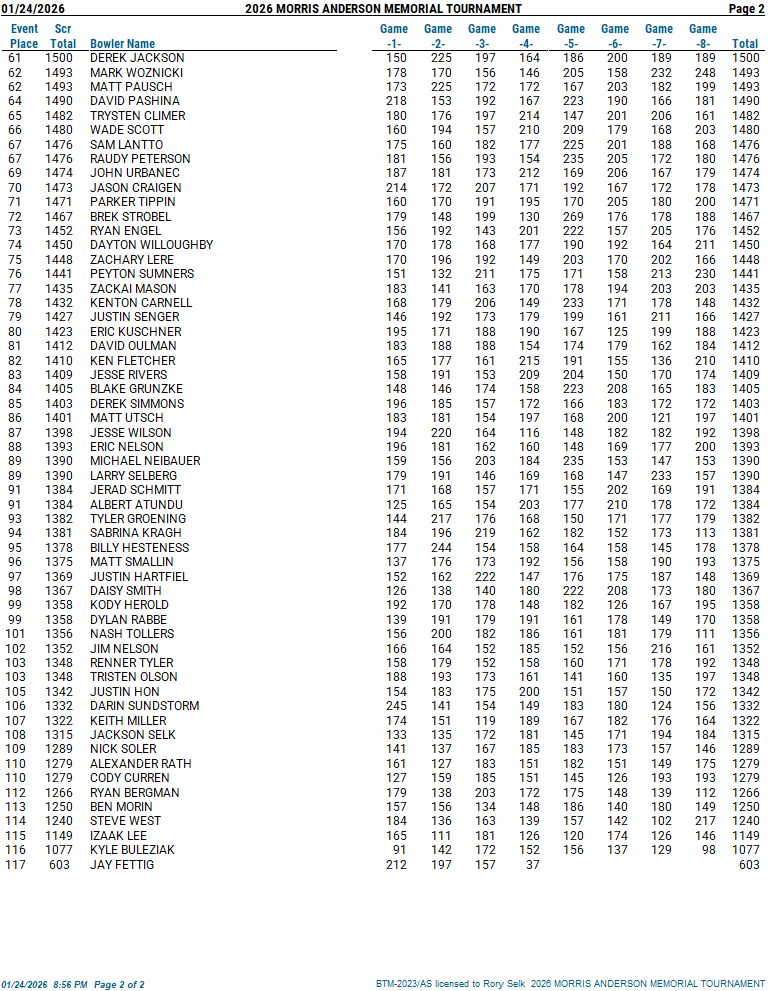 01/24/2026 2026 MORRIS ANDERSON MEMORIAL TOURNAMENT Page 2

| Event Place | Scr Total | Bowler Name | Game -1- | Game -2- | Game -3- | Game -4- | Game -5- | Game -6- | Game -7- | Game -8- | Total |
|---|---|---|---|---|---|---|---|---|---|---|---|
| 61 | 1500 | DEREK JACKSON | 150 | 225 | 197 | 164 | 186 | 200 | 189 | 189 | 1500 |
| 62 | 1493 | MARK WOZNICKI | 178 | 170 | 156 | 146 | 205 | 158 | 232 | 248 | 1493 |
| 62 | 1493 | MATT PAUSCH | 173 | 225 | 172 | 172 | 167 | 203 | 182 | 199 | 1493 |
| 64 | 1490 | DAVID PASHINA | 218 | 153 | 192 | 167 | 223 | 190 | 166 | 181 | 1490 |
| 65 | 1482 | TRYSTEN CLIMER | 180 | 176 | 197 | 214 | 147 | 201 | 206 | 161 | 1482 |
| 66 | 1480 | WADE SCOTT | 160 | 194 | 157 | 210 | 209 | 179 | 168 | 203 | 1480 |
| 67 | 1476 | SAM LANTTO | 175 | 160 | 182 | 177 | 225 | 201 | 188 | 168 | 1476 |
| 67 | 1476 | RAUDY PETERSON | 181 | 156 | 193 | 154 | 235 | 205 | 172 | 180 | 1476 |
| 69 | 1474 | JOHN URBANEC | 187 | 181 | 173 | 212 | 169 | 206 | 167 | 179 | 1474 |
| 70 | 1473 | JASON CRAIGEN | 214 | 172 | 207 | 171 | 192 | 167 | 172 | 178 | 1473 |
| 71 | 1471 | PARKER TIPPIN | 160 | 170 | 191 | 195 | 170 | 205 | 180 | 200 | 1471 |
| 72 | 1467 | BREK STROBEL | 179 | 148 | 199 | 130 | 269 | 176 | 178 | 188 | 1467 |
| 73 | 1452 | RYAN ENGEL | 156 | 192 | 143 | 201 | 222 | 157 | 205 | 176 | 1452 |
| 74 | 1450 | DAYTON WILLOUGHBY | 170 | 178 | 168 | 177 | 190 | 192 | 164 | 211 | 1450 |
| 75 | 1448 | ZACHARY LERE | 170 | 196 | 192 | 149 | 203 | 170 | 202 | 166 | 1448 |
| 76 | 1441 | PEYTON SUMNERS | 151 | 132 | 211 | 175 | 171 | 158 | 213 | 230 | 1441 |
| 77 | 1435 | ZACKAI MASON | 183 | 141 | 163 | 170 | 178 | 194 | 203 | 203 | 1435 |
| 78 | 1432 | KENTON CARNELL | 168 | 179 | 206 | 149 | 233 | 171 | 178 | 148 | 1432 |
| 79 | 1427 | JUSTIN SENGER | 146 | 192 | 173 | 179 | 199 | 161 | 211 | 166 | 1427 |
| 80 | 1423 | ERIC KUSCHNER | 195 | 171 | 188 | 190 | 167 | 125 | 199 | 188 | 1423 |
| 81 | 1412 | DAVID OULMAN | 183 | 188 | 188 | 154 | 174 | 179 | 162 | 184 | 1412 |
| 82 | 1410 | KEN FLETCHER | 165 | 177 | 161 | 215 | 191 | 155 | 136 | 210 | 1410 |
| 83 | 1409 | JESSE RIVERS | 158 | 191 | 153 | 209 | 204 | 150 | 170 | 174 | 1409 |
| 84 | 1405 | BLAKE GRUNZKE | 148 | 146 | 174 | 158 | 223 | 208 | 165 | 183 | 1405 |
| 85 | 1403 | DEREK SIMMONS | 196 | 185 | 157 | 172 | 166 | 183 | 172 | 172 | 1403 |
| 86 | 1401 | MATT UTSCH | 183 | 181 | 154 | 197 | 168 | 200 | 121 | 197 | 1401 |
| 87 | 1398 | JESSE WILSON | 194 | 220 | 164 | 116 | 148 | 182 | 182 | 192 | 1398 |
| 88 | 1393 | ERIC NELSON | 196 | 181 | 162 | 160 | 148 | 169 | 177 | 200 | 1393 |
| 89 | 1390 | MICHAEL NEIBAUER | 159 | 156 | 203 | 184 | 235 | 153 | 147 | 153 | 1390 |
| 89 | 1390 | LARRY SELBERG | 179 | 191 | 146 | 169 | 168 | 147 | 233 | 157 | 1390 |
| 91 | 1384 | JERAD SCHMITT | 171 | 168 | 157 | 171 | 155 | 202 | 169 | 191 | 1384 |
| 91 | 1384 | ALBERT ATUNDU | 125 | 165 | 154 | 203 | 177 | 210 | 178 | 172 | 1384 |
| 93 | 1382 | TYLER GROENING | 144 | 217 | 176 | 168 | 150 | 171 | 177 | 179 | 1382 |
| 94 | 1381 | SABRINA KRAGH | 184 | 196 | 219 | 162 | 182 | 152 | 173 | 113 | 1381 |
| 95 | 1378 | BILLY HESTENESS | 177 | 244 | 154 | 158 | 164 | 158 | 145 | 178 | 1378 |
| 96 | 1375 | MATT SMALLIN | 137 | 176 | 173 | 192 | 156 | 158 | 190 | 193 | 1375 |
| 97 | 1369 | JUSTIN HARTFIEL | 152 | 162 | 222 | 147 | 176 | 175 | 187 | 148 | 1369 |
| 98 | 1367 | DAISY SMITH | 126 | 138 | 140 | 180 | 222 | 208 | 173 | 180 | 1367 |
| 99 | 1358 | KODY HEROLD | 192 | 170 | 178 | 148 | 182 | 126 | 167 | 195 | 1358 |
| 99 | 1358 | DYLAN RABBE | 139 | 191 | 179 | 191 | 161 | 178 | 149 | 170 | 1358 |
| 101 | 1356 | NASH TOLLERS | 156 | 200 | 182 | 186 | 161 | 181 | 179 | 111 | 1356 |
| 102 | 1352 | JIM NELSON | 166 | 164 | 152 | 185 | 152 | 156 | 216 | 161 | 1352 |
| 103 | 1348 | RENNER TYLER | 158 | 179 | 152 | 158 | 160 | 171 | 178 | 192 | 1348 |
| 103 | 1348 | TRISTEN OLSON | 188 | 193 | 173 | 161 | 141 | 160 | 135 | 197 | 1348 |
| 105 | 1342 | JUSTIN HON | 154 | 183 | 175 | 200 | 151 | 157 | 150 | 172 | 1342 |
| 106 | 1332 | DARIN SUNDSTORM | 245 | 141 | 154 | 149 | 183 | 180 | 124 | 156 | 1332 |
| 107 | 1322 | KEITH MILLER | 174 | 151 | 119 | 189 | 167 | 182 | 176 | 164 | 1322 |
| 108 | 1315 | JACKSON SELK | 133 | 135 | 172 | 181 | 145 | 171 | 194 | 184 | 1315 |
| 109 | 1289 | NICK SOLER | 141 | 137 | 167 | 185 | 183 | 173 | 157 | 146 | 1289 |
| 110 | 1279 | ALEXANDER RATH | 161 | 127 | 183 | 151 | 182 | 151 | 149 | 175 | 1279 |
| 110 | 1279 | CODY CURREN | 127 | 159 | 185 | 151 | 145 | 126 | 193 | 193 | 1279 |
| 112 | 1266 | RYAN BERGMAN | 179 | 138 | 203 | 172 | 175 | 148 | 139 | 112 | 1266 |
| 113 | 1250 | BEN MORIN | 157 | 156 | 134 | 148 | 186 | 140 | 180 | 149 | 1250 |
| 114 | 1240 | STEVE WEST | 184 | 136 | 163 | 139 | 157 | 142 | 102 | 217 | 1240 |
| 115 | 1149 | IZAAK LEE | 165 | 111 | 181 | 126 | 120 | 174 | 126 | 146 | 1149 |
| 116 | 1077 | KYLE BULEZIAK | 91 | 142 | 172 | 152 | 156 | 137 | 129 | 98 | 1077 |
| 117 | 603 | JAY FETTIG | 212 | 197 | 157 | 37 | | | | | 603 |

01/24/2026 8:56 PM Page 2 of 2 BTM-2023/AS licensed to Rory Selk 2026 MORRIS ANDERSON MEMORIAL TOURNAMENT